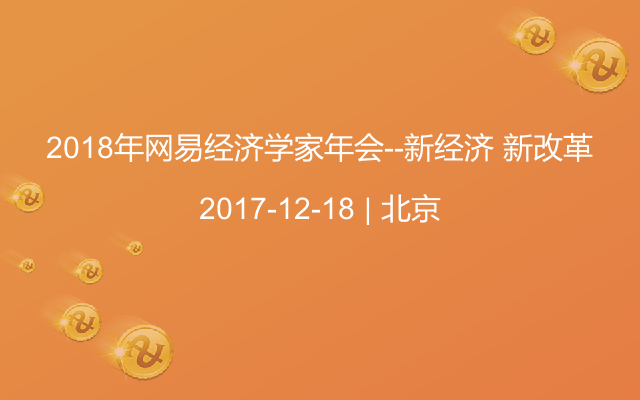 2018年网易经济学家年会--新经济 新改革

2017-12-18 | 北京